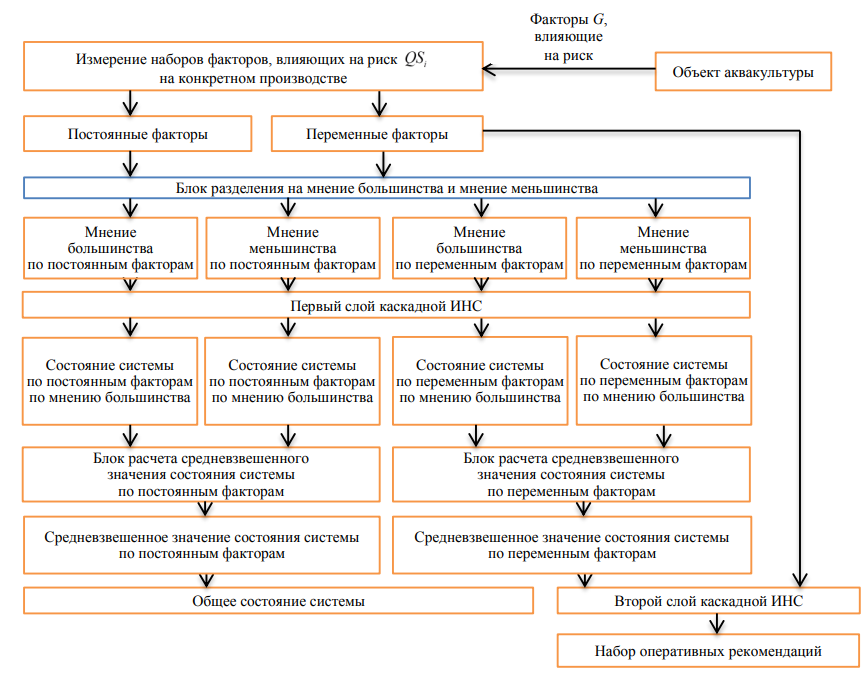 Факторы $G$, влияющие на риск

Измерение наборов факторов, влияющих на риск $QS_i$ на конкретном производстве

Объект аквакультуры

Постоянные факторы

Переменные факторы

Блок разделения на мнение большинства и мнение меньшинства

Мнение большинства по постоянным факторам

Мнение меньшинства по постоянным факторам

Мнение большинства по переменным факторам

Мнение меньшинства по переменным факторам

Первый слой каскадной ИНС

Состояние системы по постоянным факторам по мнению большинства

Состояние системы по постоянным факторам по мнению большинства

Состояние системы по переменным факторам по мнению большинства

Состояние системы по переменным факторам по мнению большинства

Блок расчета средневзвешенного значения состояния системы по постоянным факторам

Блок расчета средневзвешенного значения состояния системы по переменным факторам

Средневзвешенное значение состояния системы по постоянным факторам

Средневзвешенное значение состояния системы по переменным факторам

Общее состояние системы

Второй слой каскадной ИНС

Набор оперативных рекомендаций